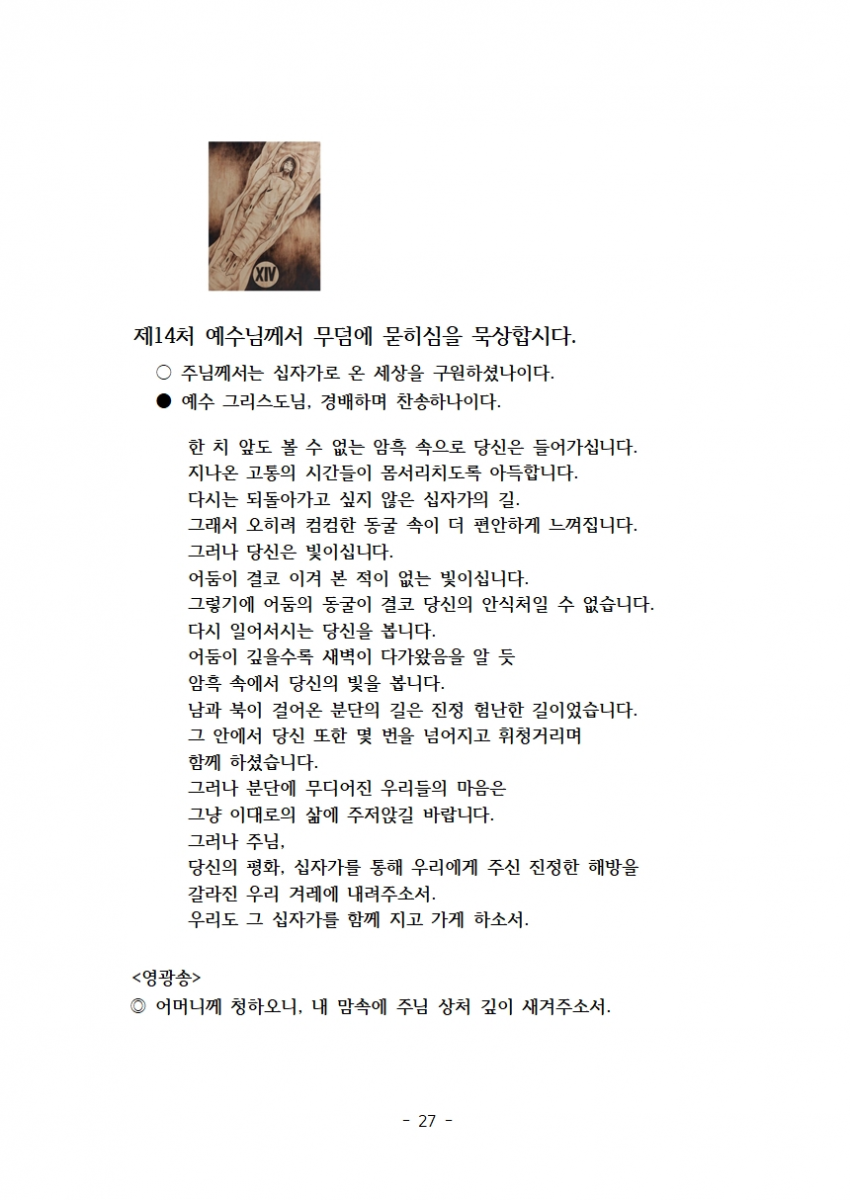 XIV

제14처 예수님께서 무덤에 묻히심을 묵상합시다.

○ 주님께서는 십자가로 온 세상을 구원하셨나이다.
● 예수 그리스도님, 경배하며 찬송하나이다.

한 치 앞도 볼 수 없는 암흑 속으로 당신은 들어가십니다.
지나온 고통의 시간들이 몸서리치도록 아득합니다.
다시는 되돌아가고 싶지 않은 십자가의 길.
그래서 오히려 컴컴한 동굴 속이 더 편안하게 느껴집니다.
그러나 당신은 빛이십니다.
어둠이 결코 이겨 본 적이 없는 빛이십니다.
그렇기에 어둠의 동굴이 결코 당신의 안식처일 수 없습니다.
다시 일어서시는 당신을 봅니다.
어둠이 깊을수록 새벽이 다가왔음을 알 듯
암흑 속에서 당신의 빛을 봅니다.
남과 북이 걸어온 분단의 길은 진정 험난한 길이었습니다.
그 안에서 당신 또한 몇 번을 넘어지고 휘청거리며
함께 하셨습니다.
그러나 분단에 무디어진 우리들의 마음은
그냥 이대로의 삶에 주저앉길 바랍니다.
그러나 주님,
당신의 평화, 십자가를 통해 우리에게 주신 진정한 해방을
갈라진 우리 겨레에 내려주소서.
우리도 그 십자가를 함께 지고 가게 하소서.

<영광송>
◎ 어머니께 청하오니, 내 맘속에 주님 상처 깊이 새겨주소서.

- 27 -